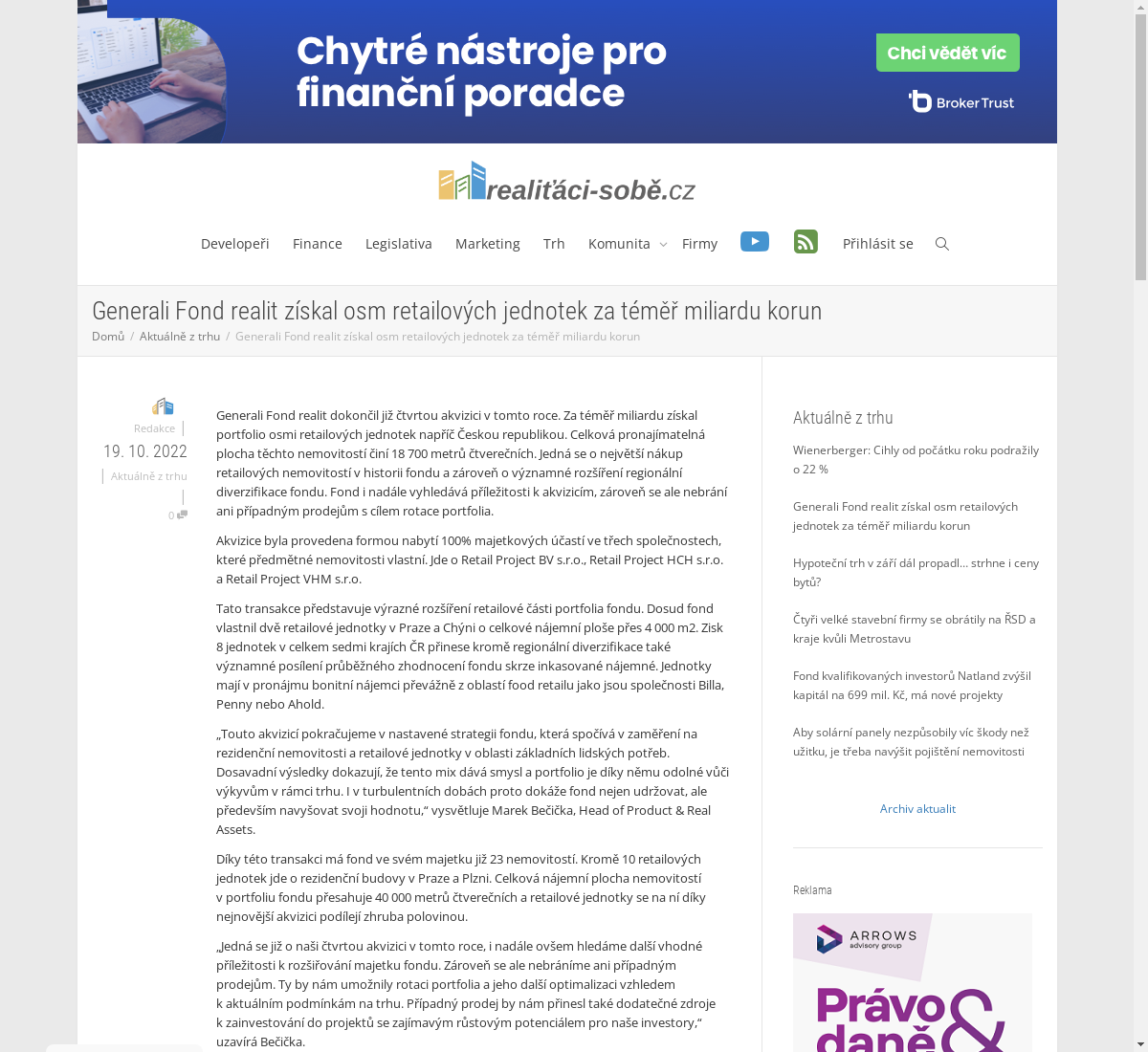 Chytré nástroje pro finanční poradce

Chci vědět víc

BrokerTrust

realiťáci-sobě.cz

Developeři Finance Legislativa Marketing Trh Komunita Firmy Přihlásit se

Generali Fond realit získal osm retailových jednotek za téměř miliardu korun

Domů / Aktuálně z trhu / Generali Fond realit získal osm retailových jednotek za téměř miliardu korun

Redakce

19. 10. 2022

Aktuálně z trhu

0

Generali Fond realit dokončil již čtvrtou akvizici v tomto roce. Za téměř miliardu získal portfolio osmi retailových jednotek napříč Českou republikou. Celková pronajímatelná plocha těchto nemovitostí činí 18 700 metrů čtverečních. Jedná se o největší nákup retailových nemovitostí v historii fondu a zároveň o významné rozšíření regionální diverzifikace fondu. Fond i nadále vyhledává příležitosti k akvizicím, zároveň se ale nebrání ani případným prodejům s cílem rotace portfolia.

Akvizice byla provedena formou nabytí 100% majetkových účastí ve třech společnostech, které předmětné nemovitosti vlastní. Jde o Retail Project BV s.r.o., Retail Project HCH s.r.o. a Retail Project VHM s.r.o.

Tato transakce představuje výrazné rozšíření retailové části portfolia fondu. Dosud fond vlastnil dvě retailové jednotky v Praze a Chýni o celkové nájemní ploše přes 4 000 m2. Zisk 8 jednotek v celkem sedmi krajích ČR přinese kromě regionální diverzifikace také významné posílení průběžného zhodnocení fondu skrze inkasované nájemné. Jednotky mají v pronájmu bonitní nájemci převážně z oblastí food retailu jako jsou společnosti Billa, Penny nebo Ahold.

„Touto akvizicí pokračujeme v nastavené strategii fondu, která spočívá v zaměření na rezidenční nemovitosti a retailové jednotky v oblasti základních lidských potřeb. Dosavadní výsledky dokazují, že tento mix dává smysl a portfolio je díky němu odolné vůči výkyvům v rámci trhu. I v turbulentních dobách proto dokáže fond nejen udržovat, ale především navyšovat svoji hodnotu,“ vysvětluje Marek Bečička, Head of Product & Real Assets.

Díky této transakci má fond ve svém majetku již 23 nemovitostí. Kromě 10 retailových jednotek jde o rezidenční budovy v Praze a Plzni. Celková nájemní plocha nemovitostí v portfoliu fondu přesahuje 40 000 metrů čtverečních a retailové jednotky se na ní díky nejnovější akvizici podílejí zhruba polovinou.

„Jedná se již o naši čtvrtou akvizici v tomto roce, i nadále ovšem hledáme další vhodné příležitosti k rozšiřování majetku fondu. Zároveň se ale nebráníme ani případným prodejům. Ty by nám umožnily rotaci portfolia a jeho další optimalizaci vzhledem k aktuálním podmínkám na trhu. Případný prodej by nám přinesl také dodatečné zdroje k zainvestování do projektů se zajímavým růstovým potenciálem pro naše investory,“ uzavírá Bečička.

Aktuálně z trhu

Wienerberger: Cihly od počátku roku podražily o 22 %

Generali Fond realit získal osm retailových jednotek za téměř miliardu korun

Hypoteční trh v září dál propadl… strhne i ceny bytů?

Čtyři velké stavební firmy se obrátily na ŘSD a kraje kvůli Metrostavu

Fond kvalifikovaných investorů Natland zvýšil kapitál na 699 mil. Kč, má nové projekty

Aby solární panely nezpůsobily víc škody než užitku, je třeba navýšit pojištění nemovitosti

Archiv aktualit

Reklama

ARROWS advisory group

Právo & daně